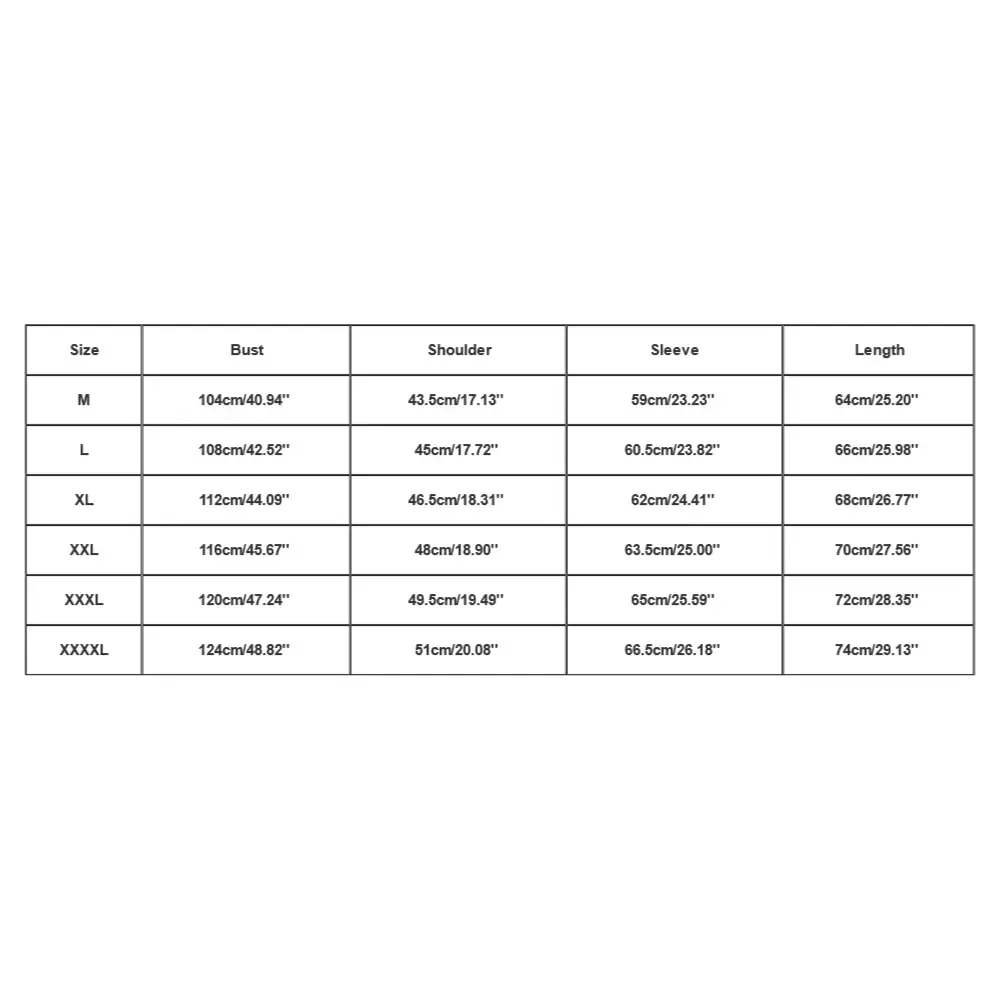 | Size | Bust | Shoulder | Sleeve | Length |
|---|---|---|---|---|
| M | 104cm/40.94'' | 43.5cm/17.13'' | 59cm/23.23'' | 64cm/25.20'' |
| L | 108cm/42.52'' | 45cm/17.72'' | 60.5cm/23.82'' | 66cm/25.98'' |
| XL | 112cm/44.09'' | 46.5cm/18.31'' | 62cm/24.41'' | 68cm/26.77'' |
| XXL | 116cm/45.67'' | 48cm/18.90'' | 63.5cm/25.00'' | 70cm/27.56'' |
| XXXL | 120cm/47.24'' | 49.5cm/19.49'' | 65cm/25.59'' | 72cm/28.35'' |
| XXXXL | 124cm/48.82'' | 51cm/20.08'' | 66.5cm/26.18'' | 74cm/29.13'' |